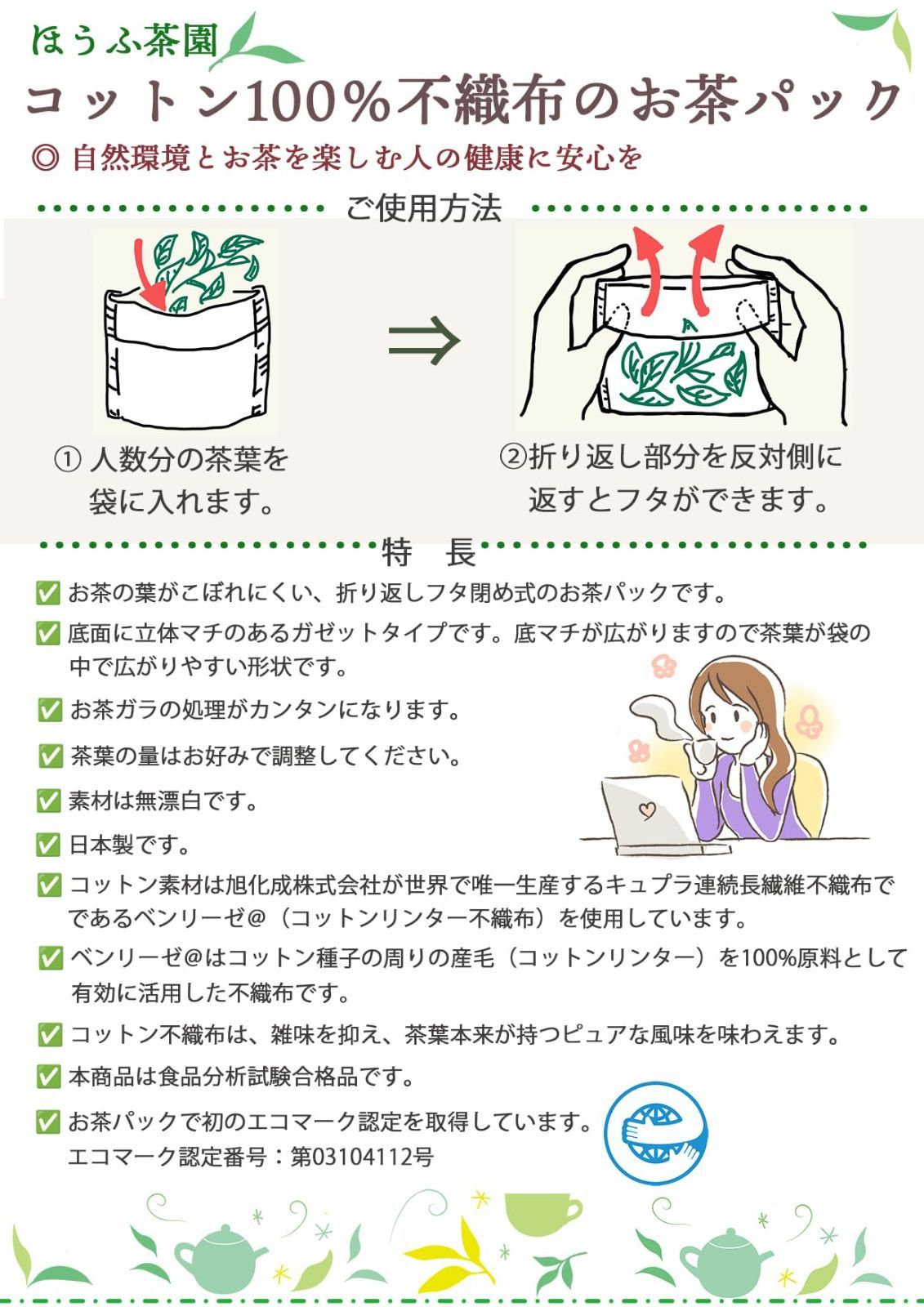 ほうふ茶園

コットン100%不織布のお茶パック

◎ 自然環境とお茶を楽しむ人の健康に安心を

ご使用方法

① 人数分の茶葉を袋に入れます。

⇒

②折り返し部分を反対側に返すとフタができます。

特　長

✅ お茶の葉がこぼれにくい、折り返しフタ閉め式のお茶パックです。

✅ 底面に立体マチのあるガゼットタイプです。底マチが広がりますので茶葉が袋の中で広がりやすい形状です。

✅ お茶ガラの処理がカンタンになります。

✅ 茶葉の量はお好みで調整してください。

✅ 素材は無漂白です。

✅ 日本製です。

✅ コットン素材は旭化成株式会社が世界で唯一生産するキュプラ連続長繊維不織布でであるベンリーゼ@（コットンリンター不織布）を使用しています。

✅ ベンリーゼ@はコットン種子の周りの産毛（コットンリンター）を100%原料として有効に活用した不織布です。

✅ コットン不織布は、雑味を抑え、茶葉本来が持つピュアな風味を味わえます。

✅ 本商品は食品分析試験合格品です。

✅ お茶パックで初のエコマーク認定を取得しています。
エコマーク認定番号：第03104112号